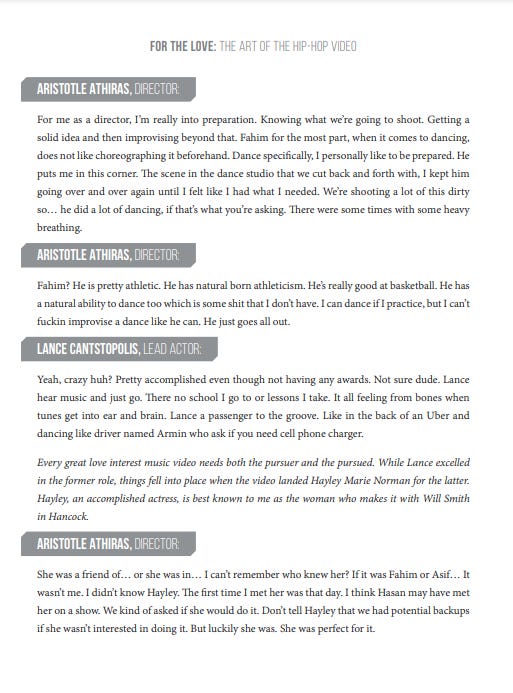 FOR THE LOVE: THE ART OF THE HIP-HOP VIDEO

ARISTOTLE ATHIRAS, DIRECTOR:

For me as a director, I'm really into preparation. Knowing what we're going to shoot. Getting a solid idea and then improvising beyond that. Fahim for the most part, when it comes to dancing, does not like choreographing it beforehand. Dance specifically, I personally like to be prepared. He puts me in this corner. The scene in the dance studio that we cut back and forth with, I kept him going over and over again until I felt like I had what I needed. We're shooting a lot of this dirty so... he did a lot of dancing, if that's what you're asking. There were some times with some heavy breathing.

ARISTOTLE ATHIRAS, DIRECTOR:

Fahim? He is pretty athletic. He has natural born athleticism. He's really good at basketball. He has a natural ability to dance too which is some shit that I don't have. I can dance if I practice, but I can't fuckin improvise a dance like he can. He just goes all out.

LANCE CANTSTOPOLIS, LEAD ACTOR:

Yeah, crazy huh? Pretty accomplished even though not having any awards. Not sure dude. Lance hear music and just go. There no school I go to or lessons I take. It all feeling from bones when tunes get into ear and brain. Lance a passenger to the groove. Like in the back of an Uber and dancing like driver named Armin who ask if you need cell phone charger.

Every great love interest music video needs both the pursuer and the pursued. While Lance excelled in the former role, things fell into place when the video landed Hayley Marie Norman for the latter. Hayley, an accomplished actress, is best known to me as the woman who makes it with Will Smith in Hancock.

ARISTOTLE ATHIRAS, DIRECTOR:

She was a friend of... or she was in... I can't remember who knew her? If it was Fahim or Asif... It wasn't me. I didn't know Hayley. The first time I met her was that day. I think Hasan may have met her on a show. We kind of asked if she would do it. Don't tell Hayley that we had potential backups if she wasn't interested in doing it. But luckily she was. She was perfect for it.